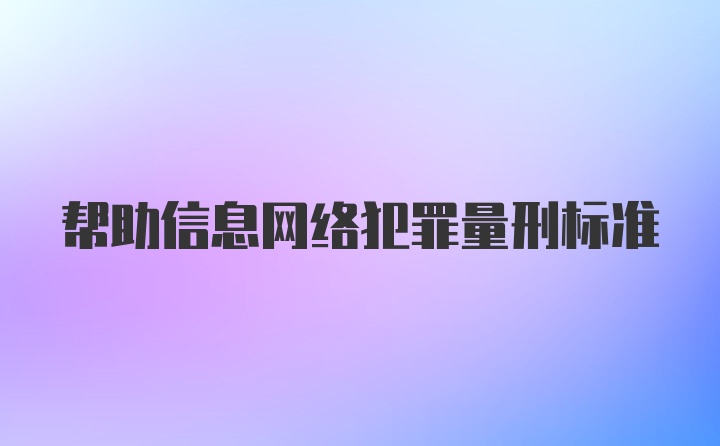 帮助信息网络犯罪量刑标准